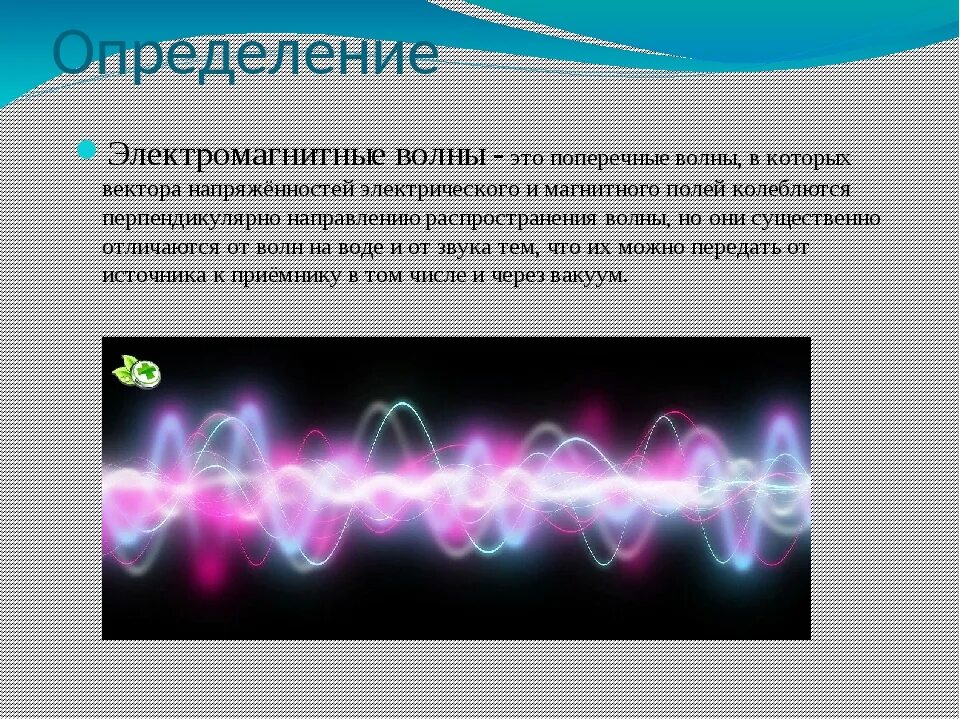 Определение

Электромагнитные волны - это поперечные волны, в которых вектора напряжённостей электрического и магнитного полей колеблются перпендикулярно направлению распространения волны, но они существенно отличаются от волн на воде и от звука тем, что их можно передать от источника к приёмнику в том числе и через вакуум.